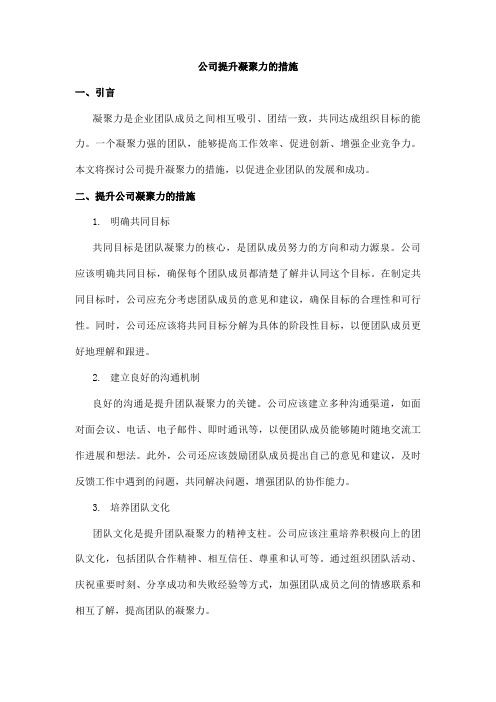 公司提升凝聚力的措施

一、引言

凝聚力是企业团队成员之间相互吸引、团结一致，共同达成组织目标的能力。一个凝聚力强的团队，能够提高工作效率、促进创新、增强企业竞争力。本文将探讨公司提升凝聚力的措施，以促进企业团队的发展和成功。

二、提升公司凝聚力的措施

1. 明确共同目标

共同目标是团队凝聚力的核心，是团队成员努力的方向和动力源泉。公司应该明确共同目标，确保每个团队成员都清楚了解并认同这个目标。在制定共同目标时，公司应充分考虑团队成员的意见和建议，确保目标的合理性和可行性。同时，公司还应该将共同目标分解为具体的阶段性目标，以便团队成员更好地理解和跟进。

2. 建立良好的沟通机制

良好的沟通是提升团队凝聚力的关键。公司应该建立多种沟通渠道，如面对面会议、电话、电子邮件、即时通讯等，以便团队成员能够随时随地交流工作进展和想法。此外，公司还应该鼓励团队成员提出自己的意见和建议，及时反馈工作中遇到的问题，共同解决问题，增强团队的协作能力。

3. 培养团队文化

团队文化是提升团队凝聚力的精神支柱。公司应该注重培养积极向上的团队文化，包括团队合作精神、相互信任、尊重和认可等。通过组织团队活动、庆祝重要时刻、分享成功和失败经验等方式，加强团队成员之间的情感联系和相互了解，提高团队的凝聚力。